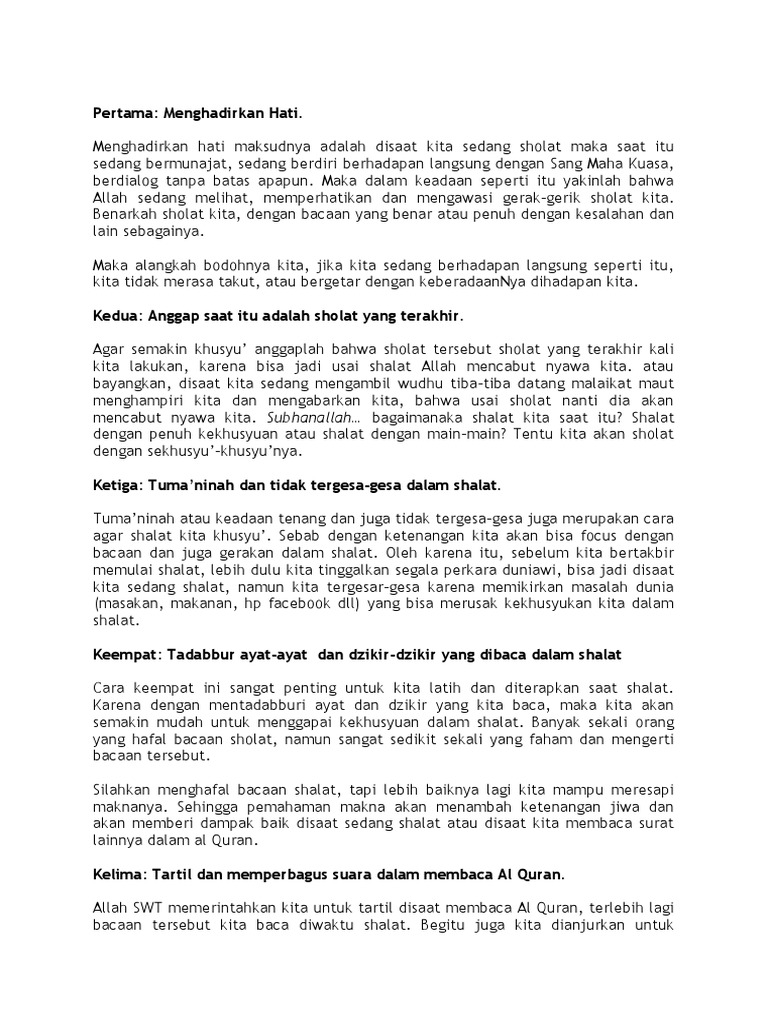 Pertama: Menghadirkan Hati.

Menghadirkan hati maksudnya adalah disaat kita sedang sholat maka saat itu sedang bermunajat, sedang berdiri berhadapan langsung dengan Sang Maha Kuasa, berdialog tanpa batas apapun. Maka dalam keadaan seperti itu yakinlah bahwa Allah sedang melihat, memperhatikan dan mengawasi gerak-gerik sholat kita. Benarkah sholat kita, dengan bacaan yang benar atau penuh dengan kesalahan dan lain sebagainya.

Maka alangkah bodohnya kita, jika kita sedang berhadapan langsung seperti itu, kita tidak merasa takut, atau bergetar dengan keberadaanNya dihadapan kita.

Kedua: Anggap saat itu adalah sholat yang terakhir.

Agar semakin khusyu' anggaplah bahwa sholat tersebut sholat yang terakhir kali kita lakukan, karena bisa jadi usai shalat Allah mencabut nyawa kita. atau bayangkan, disaat kita sedang mengambil wudhu tiba-tiba datang malaikat maut menghampiri kita dan mengabarkan kita, bahwa usai sholat nanti dia akan mencabut nyawa kita. Subhanallah... bagaimanaka shalat kita saat itu? Shalat dengan penuh kekhusyuan atau shalat dengan main-main? Tentu kita akan sholat dengan sekhusyu'-khusyu'nya.

Ketiga: Tuma'ninah dan tidak tergesa-gesa dalam shalat.

Tuma'ninah atau keadaan tenang dan juga tidak tergesa-gesa juga merupakan cara agar shalat kita khusyu'. Sebab dengan ketenangan kita akan bisa focus dengan bacaan dan juga gerakan dalam shalat. Oleh karena itu, sebelum kita bertakbir memulai shalat, lebih dulu kita tinggalkan segala perkara duniawi, bisa jadi disaat kita sedang shalat, namun kita tergesar-gesa karena memikirkan masalah dunia (masakan, makanan, hp facebook dll) yang bisa merusak kekhusyukan kita dalam shalat.

Keempat: Tadabbur ayat-ayat dan dzikir-dzikir yang dibaca dalam shalat

Cara keempat ini sangat penting untuk kita latih dan diterapkan saat shalat. Karena dengan mentadabburi ayat dan dzikir yang kita baca, maka kita akan semakin mudah untuk menggapai kekhusyuan dalam shalat. Banyak sekali orang yang hafal bacaan sholat, namun sangat sedikit sekali yang faham dan mengerti bacaan tersebut.

Silahkan menghafal bacaan shalat, tapi lebih baiknya lagi kita mampu meresapi maknanya. Sehingga pemahaman makna akan menambah ketenangan jiwa dan akan memberi dampak baik disaat sedang shalat atau disaat kita membaca surat lainnya dalam al Quran.

Kelima: Tartil dan memperbagus suara dalam membaca Al Quran.

Allah SWT memerintahkan kita untuk tartil disaat membaca Al Quran, terlebih lagi bacaan tersebut kita baca diwaktu shalat. Begitu juga kita dianjurkan untuk